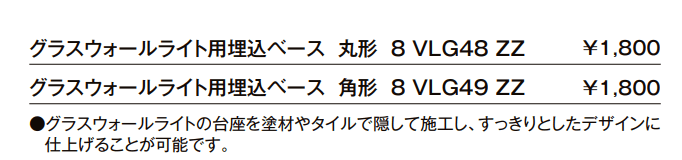 グラスウォールライト用埋込ベース　丸形　8 VLG48 ZZ　¥1,800

グラスウォールライト用埋込ベース　角形　8 VLG49 ZZ　¥1,800

●グラスウォールライトの台座を塗材やタイルで隠して施工し、すっきりとしたデザインに仕上げることが可能です。